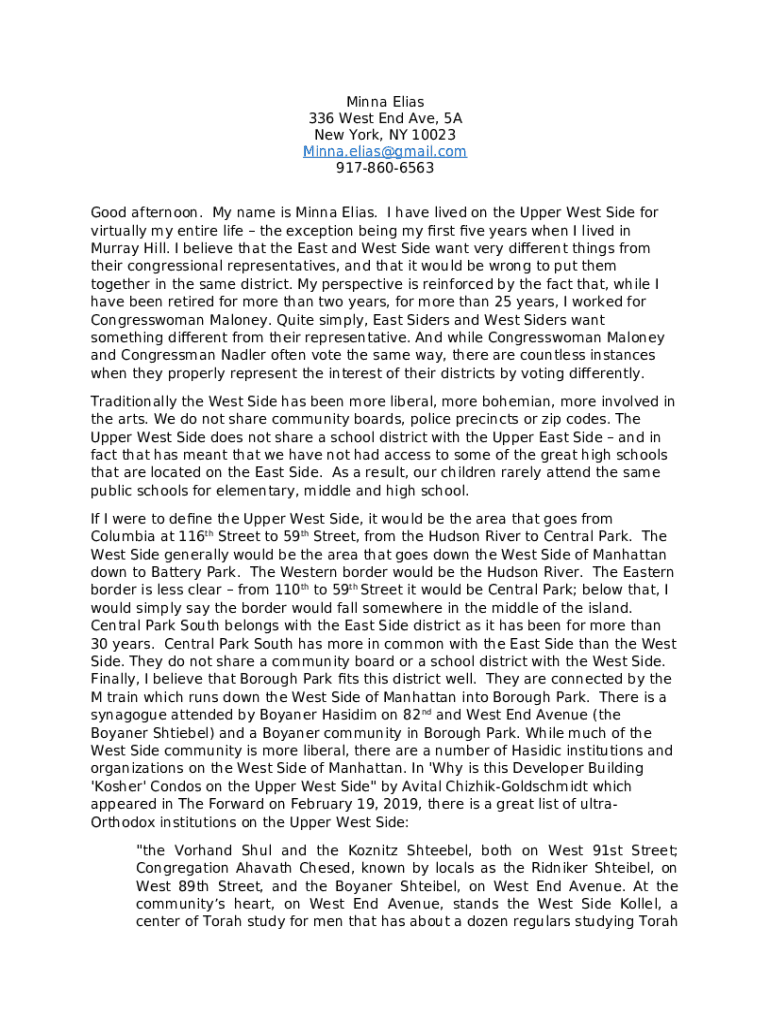 Minna Elias
336 West End Ave, 5A
New York, NY 10023
Minna.elias@gmail.com
917-860-6563

Good afternoon. My name is Minna Elias. I have lived on the Upper West Side for virtually my entire life – the exception being my first five years when I lived in Murray Hill. I believe that the East and West Side want very different things from their congressional representatives, and that it would be wrong to put them together in the same district. My perspective is reinforced by the fact that, while I have been retired for more than two years, for more than 25 years, I worked for Congresswoman Maloney. Quite simply, East Siders and West Siders want something different from their representative. And while Congresswoman Maloney and Congressman Nadler often vote the same way, there are countless instances when they properly represent the interest of their districts by voting differently.

Traditionally the West Side has been more liberal, more bohemian, more involved in the arts. We do not share community boards, police precincts or zip codes. The Upper West Side does not share a school district with the Upper East Side – and in fact that has meant that we have not had access to some of the great high schools that are located on the East Side. As a result, our children rarely attend the same public schools for elementary, middle and high school.

If I were to define the Upper West Side, it would be the area that goes from Columbia at 116$^{th}$ Street to 59$^{th}$ Street, from the Hudson River to Central Park. The West Side generally would be the area that goes down the West Side of Manhattan down to Battery Park. The Western border would be the Hudson River. The Eastern border is less clear – from 110$^{th}$ to 59$^{th}$ Street it would be Central Park; below that, I would simply say the border would fall somewhere in the middle of the island. Central Park South belongs with the East Side district as it has been for more than 30 years. Central Park South has more in common with the East Side than the West Side. They do not share a community board or a school district with the West Side. Finally, I believe that Borough Park fits this district well. They are connected by the M train which runs down the West Side of Manhattan into Borough Park. There is a synagogue attended by Boyaner Hasidim on 82$^{nd}$ and West End Avenue (the Boyaner Shtiebel) and a Boyaner community in Borough Park. While much of the West Side community is more liberal, there are a number of Hasidic institutions and organizations on the West Side of Manhattan. In 'Why is this Developer Building 'Kosher' Condos on the Upper West Side" by Avital Chizhik-Goldschmidt which appeared in The Forward on February 19, 2019, there is a great list of ultra-Orthodox institutions on the Upper West Side:

"the Vorhand Shul and the Koznitz Shteebel, both on West 91st Street; Congregation Ahavath Chesed, known by locals as the Ridniker Shteibel, on West 89th Street, and the Boyaner Shteibel, on West End Avenue. At the community's heart, on West End Avenue, stands the West Side Kollel, a center of Torah study for men that has about a dozen regulars studying Torah